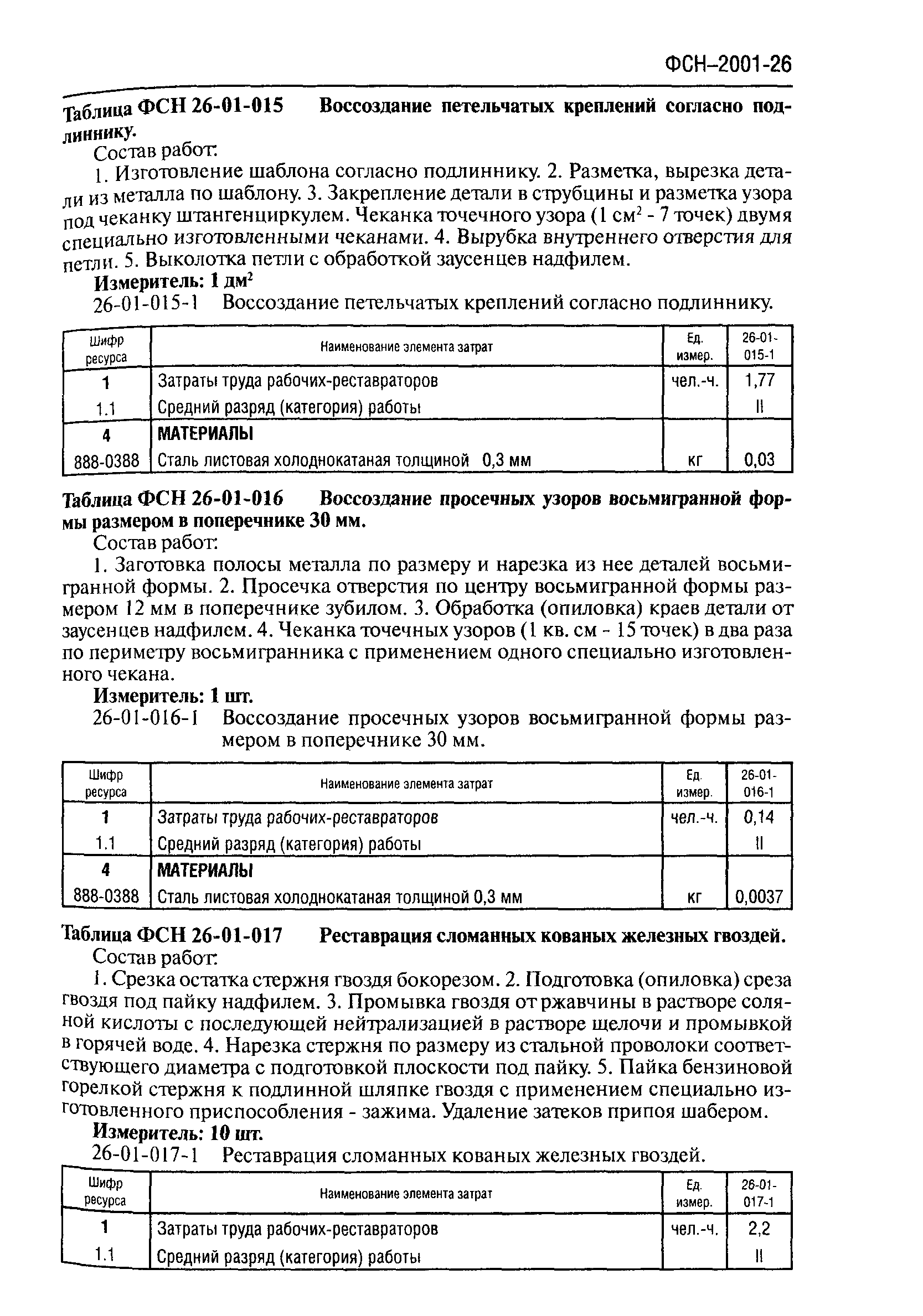 ФСН–2001-26

Таблица ФСН 26-01-015 Воссоздание петельчатых креплений согласно подлиннику.

Состав работ:

1. Изготовление шаблона согласно подлиннику. 2. Разметка, вырезка детали из металла по шаблону. 3. Закрепление детали в струбцины и разметка узора под чеканку штангенциркулем. Чеканка точечного узора (1 см$^2$ - 7 точек) двумя специально изготовленными чеканами. 4. Вырубка внутреннего отверстия для петли. 5. Выколотка петли с обработкой заусенцев надфилем.

Измеритель: 1 дм$^2$

26-01-015-1 Воссоздание петельчатых креплений согласно подлиннику.

| Шифр ресурса | Наименование элемента затрат | Ед. измер. | 26-01-015-1 |
|---|---|---|---|
| 1 | Затраты труда рабочих-реставраторов | чел.-ч. | 1,77 |
| 1.1 | Средний разряд (категория) работы | | II |
| 4 | МАТЕРИАЛЫ | | |
| 888-0388 | Сталь листовая холоднокатаная толщиной 0,3 мм | кг | 0,03 |

Таблица ФСН 26-01-016 Воссоздание просечных узоров восьмигранной формы размером в поперечнике 30 мм.

Состав работ:

1. Заготовка полосы металла по размеру и нарезка из нее деталей восьмигранной формы. 2. Просечка отверстия по центру восьмигранной формы размером 12 мм в поперечнике зубилом. 3. Обработка (опиловка) краев детали от заусенцев надфилем. 4. Чеканка точечных узоров (1 кв. см - 15 точек) в два раза по периметру восьмигранника с применением одного специально изготовленного чекана.

Измеритель: 1 шт.

26-01-016-1 Воссоздание просечных узоров восьмигранной формы размером в поперечнике 30 мм.

| Шифр ресурса | Наименование элемента затрат | Ед. измер. | 26-01-016-1 |
|---|---|---|---|
| 1 | Затраты труда рабочих-реставраторов | чел.-ч. | 0,14 |
| 1.1 | Средний разряд (категория) работы | | II |
| 4 | МАТЕРИАЛЫ | | |
| 888-0388 | Сталь листовая холоднокатаная толщиной 0,3 мм | кг | 0,0037 |

Таблица ФСН 26-01-017 Реставрация сломанных кованых железных гвоздей.

Состав работ:

1. Срезка остатка стержня гвоздя бокорезом. 2. Подготовка (опиловка) среза гвоздя под пайку надфилем. 3. Промывка гвоздя от ржавчины в растворе соляной кислоты с последующей нейтрализацией в растворе щелочи и промывкой в горячей воде. 4. Нарезка стержня по размеру из стальной проволоки соответствующего диаметра с подготовкой плоскости под пайку. 5. Пайка бензиновой горелкой стержня к подлинной шляпке гвоздя с применением специально изготовленного приспособления - зажима. Удаление затеков припоя шабером.

Измеритель: 10 шт.

26-01-017-1 Реставрация сломанных кованых железных гвоздей.

| Шифр ресурса | Наименование элемента затрат | Ед. измер. | 26-01-017-1 |
|---|---|---|---|
| 1 | Затраты труда рабочих-реставраторов | чел.-ч. | 2,2 |
| 1.1 | Средний разряд (категория) работы | | II |